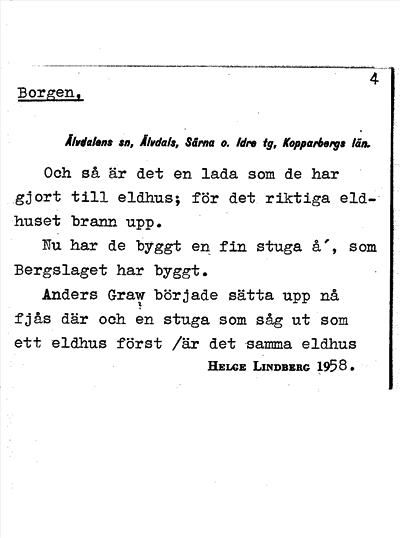 4

Borgen,

Älvdalens sn, Älvdals, Särna o. Idre tg, Kopparbergs län.

Och så är det en lada som de har gjort till eldhus; för det riktiga eldhuset brann upp.

Nu har de byggt en fin stuga å', som Bergslaget har byggt.

Anders Graw började sätta upp nå fjås där och en stuga som såg ut som ett eldhus först /är det samma eldhus

Helge Lindberg 1958.